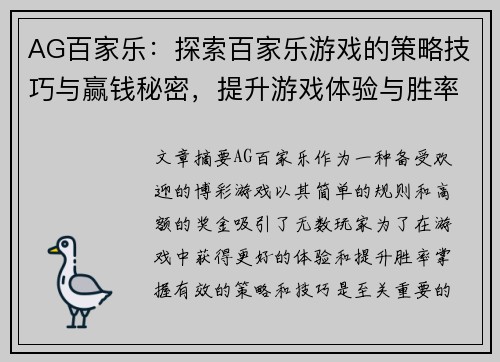 AG百家乐：探索百家乐游戏的策略技巧与赢钱秘密，提升游戏体验与胜率

文章摘要AG百家乐作为一种备受欢迎的博彩游戏以其简单的规则和高额的奖金吸引了无数玩家为了在游戏中获得更好的体验和提升胜率掌握有效的策略和技巧是至关重要的